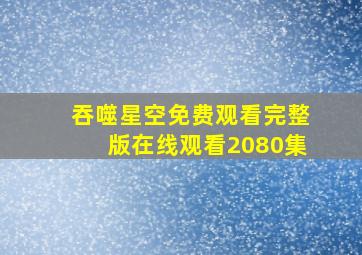 吞噬星空免费观看完整版在线观看2080集